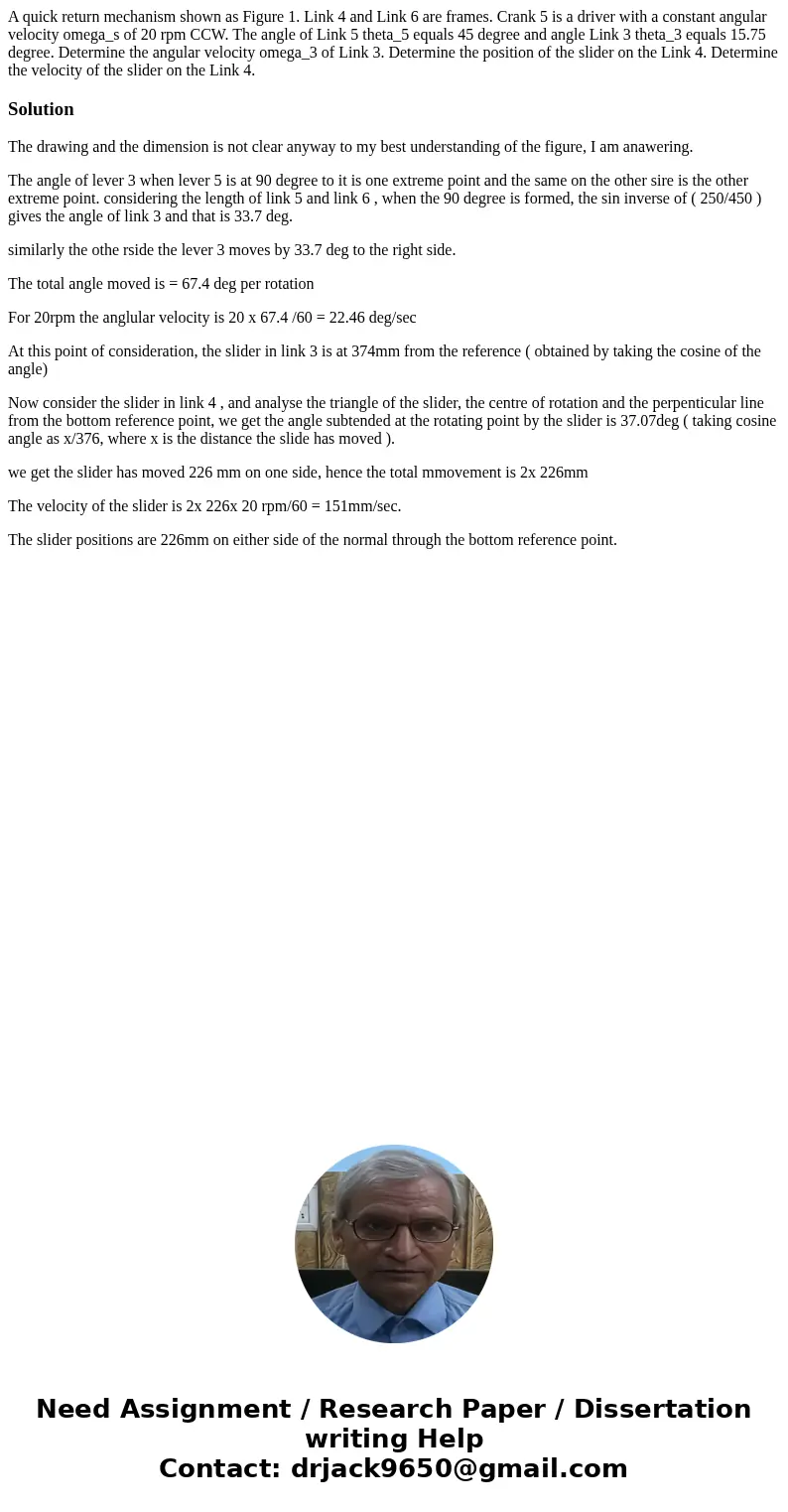 A quick return mechanism shown as Figure 1. Link 4 and Link 6 are frames. Crank 5 is a driver with a constant angular velocity omega_s of 20 rpm CCW. The angle of Link 5 theta_5 equals 45 degree and angle Link 3 theta_3 equals 15.75 degree. Determine the angular velocity omega_3 of Link 3. Determine the position of the slider on the Link 4. Determine the velocity of the slider on the Link 4.

Solution

The drawing and the dimension is not clear anyway to my best understanding of the figure, I am anawering.

The angle of lever 3 when lever 5 is at 90 degree to it is one extreme point and the same on the other sire is the other extreme point. considering the length of link 5 and link 6 , when the 90 degree is formed, the sin inverse of ( 250/450 ) gives the angle of link 3 and that is 33.7 deg.

similarly the othe rside the lever 3 moves by 33.7 deg to the right side.

The total angle moved is = 67.4 deg per rotation

For 20rpm the anglular velocity is 20 x 67.4 /60 = 22.46 deg/sec

At this point of consideration, the slider in link 3 is at 374mm from the reference ( obtained by taking the cosine of the angle)

Now consider the slider in link 4 , and analyse the triangle of the slider, the centre of rotation and the perpenticular line from the bottom reference point, we get the angle subtended at the rotating point by the slider is 37.07deg ( taking cosine angle as x/376, where x is the distance the slide has moved ).

we get the slider has moved 226 mm on one side, hence the total mmovement is 2x 226mm

The velocity of the slider is 2x 226x 20 rpm/60 = 151mm/sec.

The slider positions are 226mm on either side of the normal through the bottom reference point.

Need Assignment / Research Paper / Dissertation writing Help
Contact: drjack9650@gmail.com